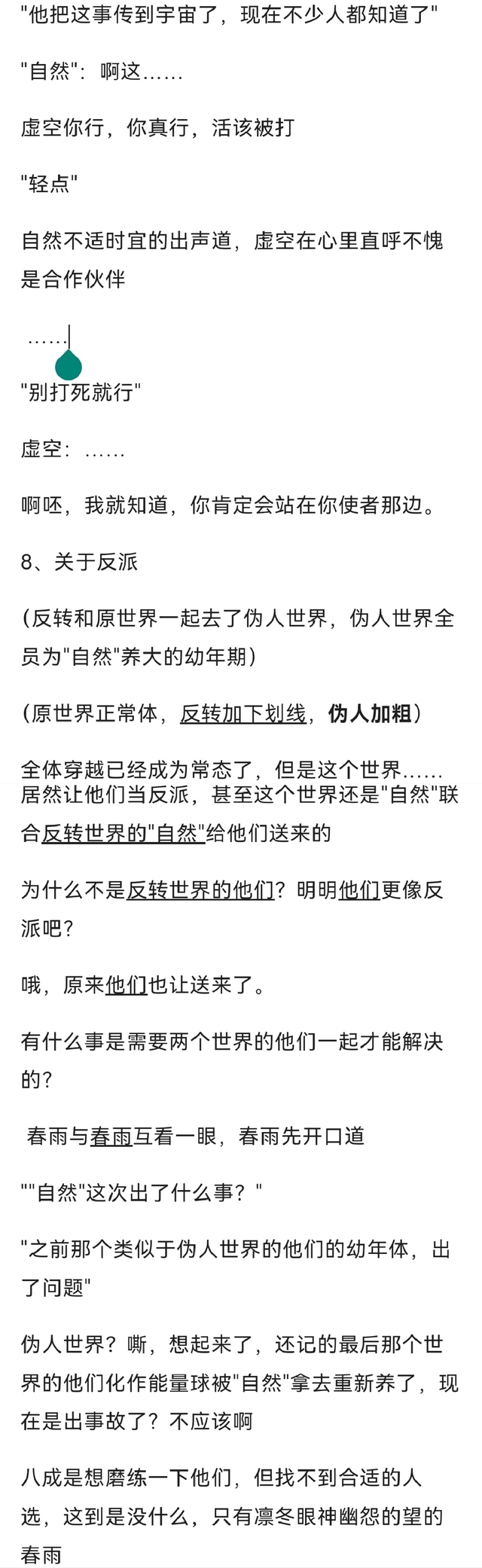 "他把这事传到宇宙了，现在不少人都知道了"

"自然"：啊这……

虚空你行，你真行，活该被打

"轻点"

自然不适时宜的出声道，虚空在心里直呼不愧是合作伙伴

……

"别打死就行"

虚空：……

啊呸，我就知道，你肯定会站在你使者那边。

8、关于反派

(反转和原世界一起去了伪人世界，伪人世界全员为"自然"养大的幼年期)

(原世界正常体，反转加下划线，伪人加粗)

全体穿越已经成为常态了，但是这个世界……居然让他们当反派，甚至这个世界还是"自然"联合反转世界的"自然"给他们送来的

为什么不是反转世界的他们？明明他们更像反派吧？

哦，原来他们也让送来了。

有什么事是需要两个世界的他们一起才能解决的？

春雨与春雨互看一眼，春雨先开口道

""自然"这次出了什么事？"

"之前那个类似于伪人世界的他们的幼年体，出了问题"

伪人世界？嘶，想起来了，还记的最后那个世界的他们化作能量球被"自然"拿去重新养了，现在是出事故了？不应该啊

八成是想磨练一下他们，但找不到合适的人选，这到是没什么，只有凛冬眼神幽怨的望的春雨